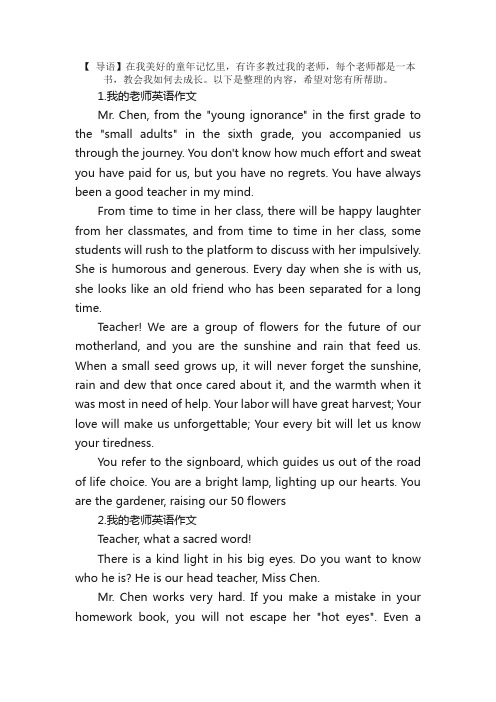 【 导语】在我美好的童年记忆里，有许多教过我的老师，每个老师都是一本书，教会我如何去成长。以下是整理的内容，希望对您有所帮助。

1.我的老师英语作文

Mr. Chen, from the "young ignorance" in the first grade to the "small adults" in the sixth grade, you accompanied us through the journey. You don't know how much effort and sweat you have paid for us, but you have no regrets. You have always been a good teacher in my mind.

From time to time in her class, there will be happy laughter from her classmates, and from time to time in her class, some students will rush to the platform to discuss with her impulsively. She is humorous and generous. Every day when she is with us, she looks like an old friend who has been separated for a long time.

Teacher! We are a group of flowers for the future of our motherland, and you are the sunshine and rain that feed us. When a small seed grows up, it will never forget the sunshine, rain and dew that once cared about it, and the warmth when it was most in need of help. Your labor will have great harvest; Your love will make us unforgettable; Your every bit will let us know your tiredness.

You refer to the signboard, which guides us out of the road of life choice. You are a bright lamp, lighting up our hearts. You are the gardener, raising our 50 flowers

2.我的老师英语作文

Teacher, what a sacred word!

There is a kind light in his big eyes. Do you want to know who he is? He is our head teacher, Miss Chen.

Mr. Chen works very hard. If you make a mistake in your homework book, you will not escape her "hot eyes". Even a